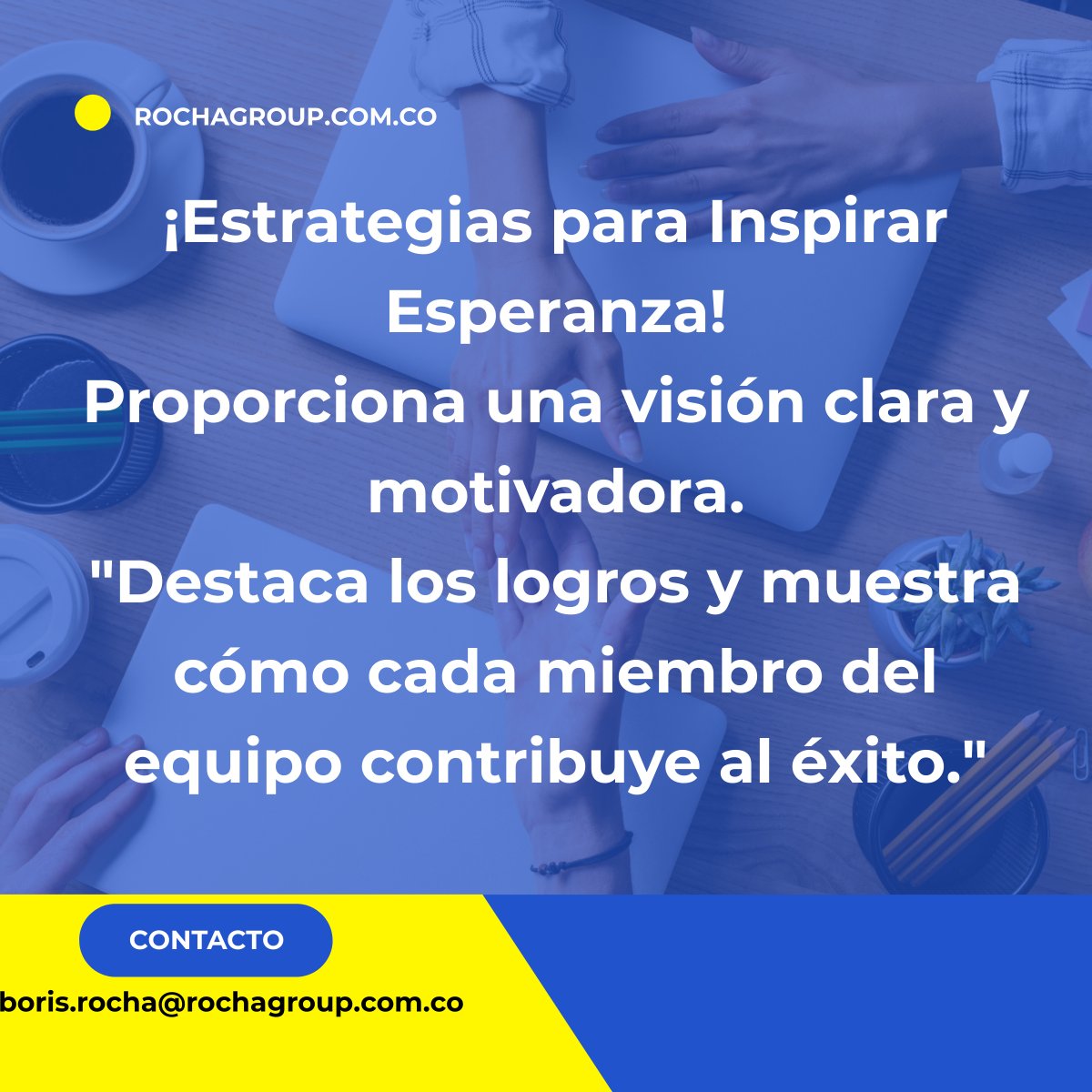 ROCHAGROUP.COM.CO

¡Estrategias para Inspirar Esperanza!
Proporciona una visión clara y motivadora.
"Destaca los logros y muestra cómo cada miembro del equipo contribuye al éxito."

CONTACTO

boris.rocha@rochagroup.com.co